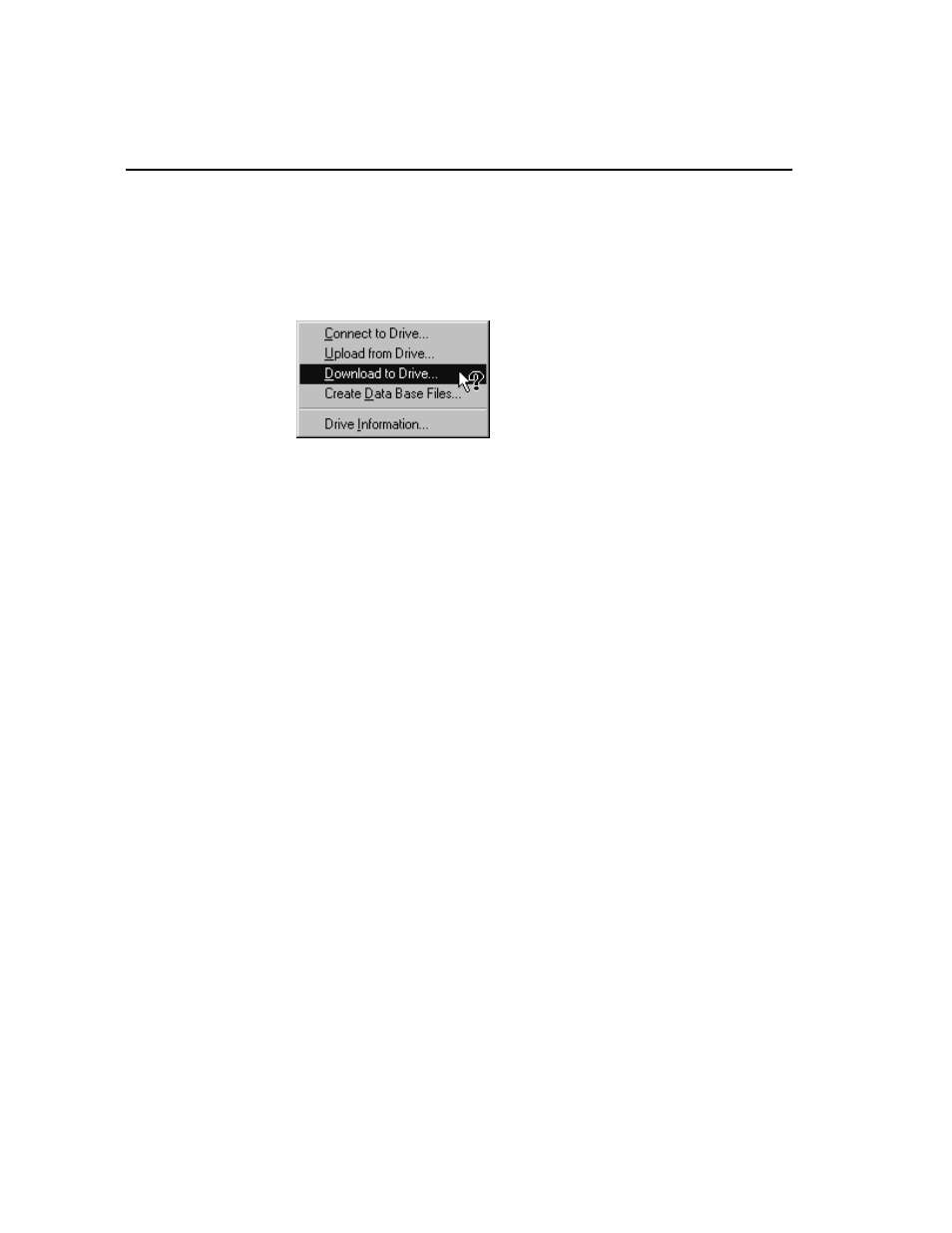 Connect to Drive...
Upload from Drive...
Download to Drive...
Create Data Base Files...
Drive Information...